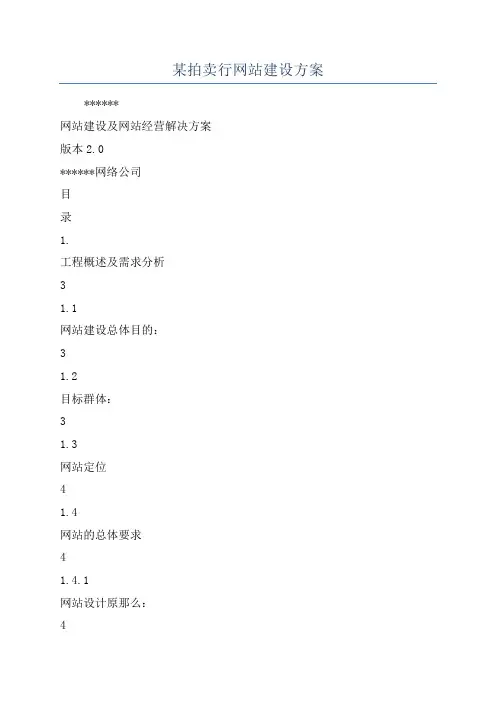 某拍卖行网站建设方案

******

网站建设及网站经营解决方案

版本 2.0

******网络公司

目

录

1.

工程概述及需求分析

3

1.1

网站建设总体目的：

3

1.2

目标群体：

3

1.3

网站定位

4

1.4

网站的总体要求

4

1.4.1

网站设计原那么：

4